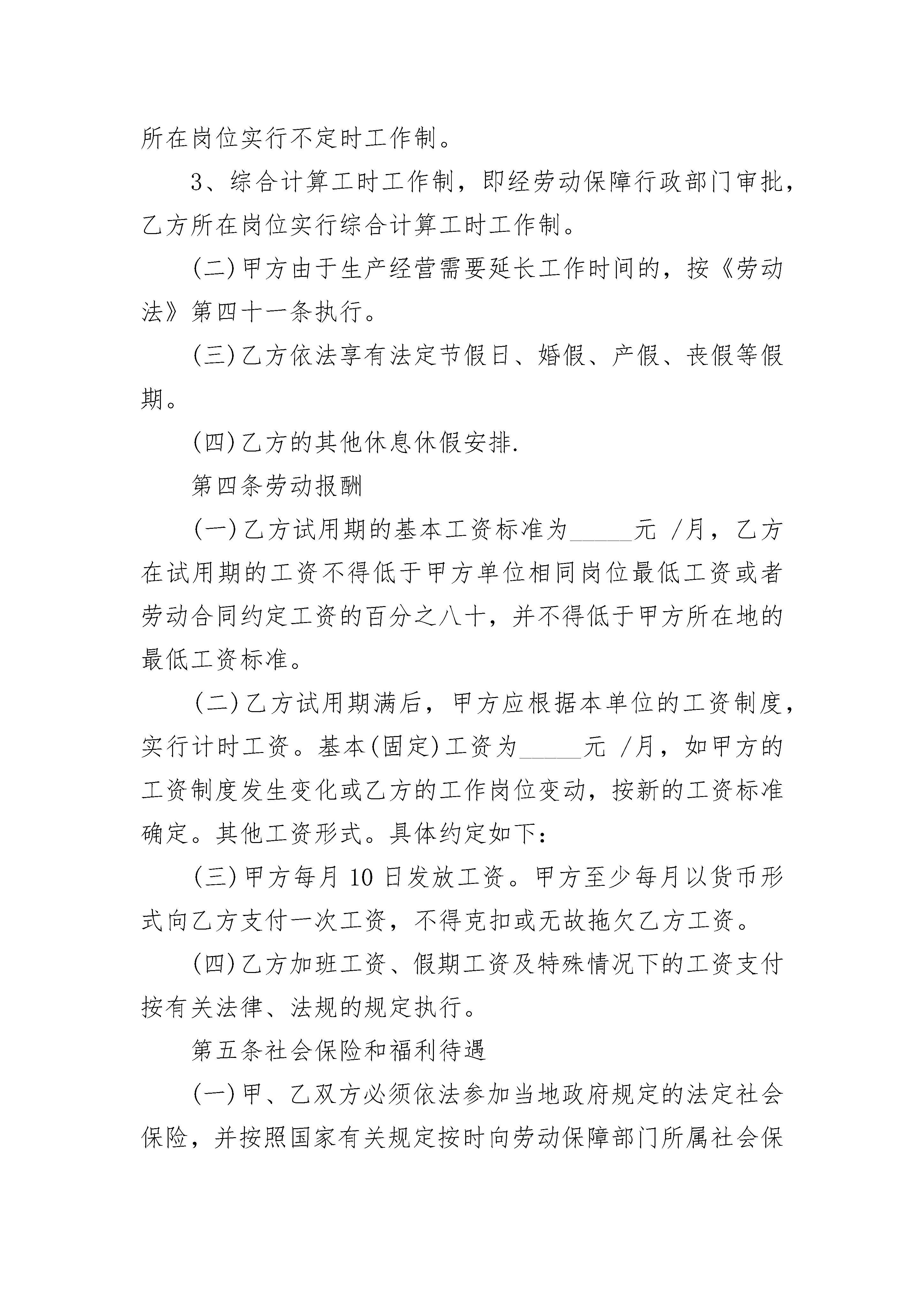 所在岗位实行不定时工作制。

3、综合计算工时工作制，即经劳动保障行政部门审批，乙方所在岗位实行综合计算工时工作制。

(二)甲方由于生产经营需要延长工作时间的，按《劳动法》第四十一条执行。

(三)乙方依法享有法定节假日、婚假、产假、丧假等假期。

(四)乙方的其他休息休假安排.

第四条劳动报酬

(一)乙方试用期的基本工资标准为_____元 /月，乙方在试用期的工资不得低于甲方单位相同岗位最低工资或者劳动合同约定工资的百分之八十，并不得低于甲方所在地的最低工资标准。

(二)乙方试用期满后，甲方应根据本单位的工资制度，实行计时工资。基本(固定)工资为_____元 /月，如甲方的工资制度发生变化或乙方的工作岗位变动，按新的工资标准确定。其他工资形式。具体约定如下：

(三)甲方每月 10 日发放工资。甲方至少每月以货币形式向乙方支付一次工资，不得克扣或无故拖欠乙方工资。

(四)乙方加班工资、假期工资及特殊情况下的工资支付按有关法律、法规的规定执行。

第五条社会保险和福利待遇

(一)甲、乙双方必须依法参加当地政府规定的法定社会保险，并按照国家有关规定按时向劳动保障部门所属社会保